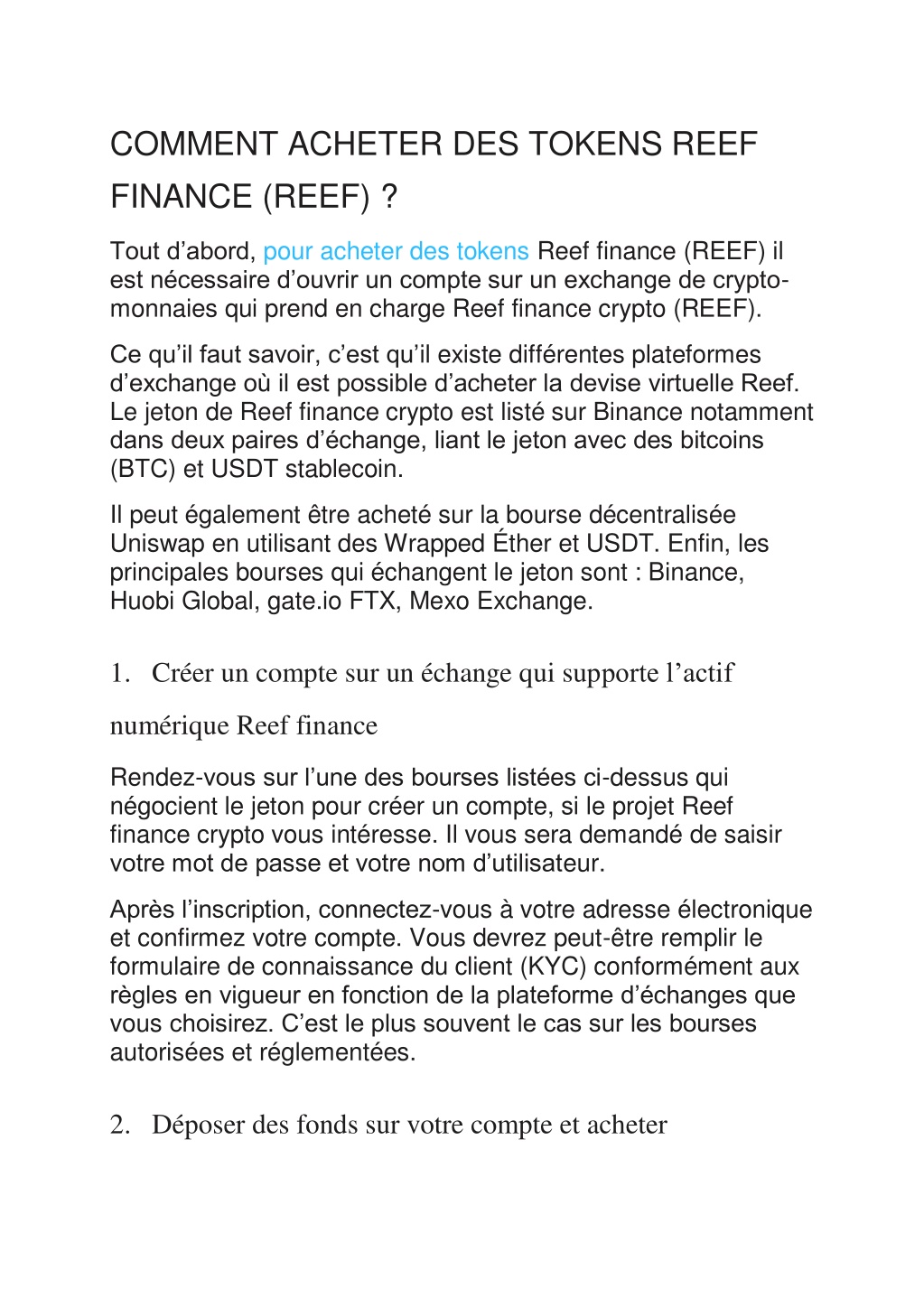 COMMENT ACHETER DES TOKENS REEF FINANCE (REEF) ?

Tout d’abord, pour acheter des tokens Reef finance (REEF) il est nécessaire d’ouvrir un compte sur un exchange de crypto-monnaies qui prend en charge Reef finance crypto (REEF).

Ce qu’il faut savoir, c’est qu’il existe différentes plateformes d’exchange où il est possible d’acheter la devise virtuelle Reef. Le jeton de Reef finance crypto est listé sur Binance notamment dans deux paires d’échange, liant le jeton avec des bitcoins (BTC) et USDT stablecoin.

Il peut également être acheté sur la bourse décentralisée Uniswap en utilisant des Wrapped Éther et USDT. Enfin, les principales bourses qui échangent le jeton sont : Binance, Huobi Global, gate.io FTX, Mexo Exchange.

1. Créer un compte sur un échange qui supporte l’actif numérique Reef finance

Rendez-vous sur l’une des bourses listées ci-dessus qui négocient le jeton pour créer un compte, si le projet Reef finance crypto vous intéresse. Il vous sera demandé de saisir votre mot de passe et votre nom d’utilisateur.

Après l’inscription, connectez-vous à votre adresse électronique et confirmez votre compte. Vous devrez peut-être remplir le formulaire de connaissance du client (KYC) conformément aux règles en vigueur en fonction de la plateforme d’échanges que vous choisirez. C’est le plus souvent le cas sur les bourses autorisées et réglementées.

2. Déposer des fonds sur votre compte et acheter